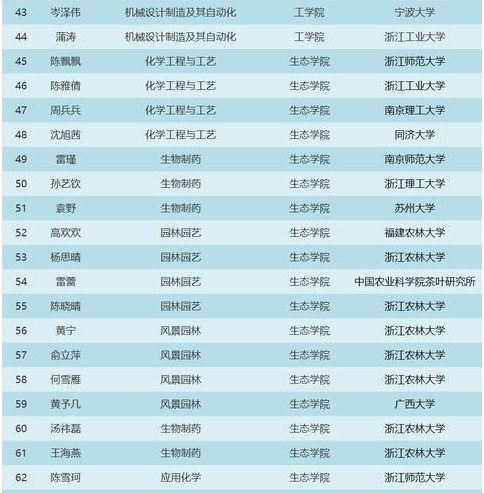 | 43 | 岑泽伟 | 机械设计制造及其自动化 | 工学院 | 宁波大学 |
|---|---|---|---|---|
| 44 | 蒲涛 | 机械设计制造及其自动化 | 工学院 | 浙江工业大学 |
| 45 | 陈飘飘 | 化学工程与工艺 | 生态学院 | 浙江师范大学 |
| 46 | 陈雅倩 | 化学工程与工艺 | 生态学院 | 浙江工业大学 |
| 47 | 周兵兵 | 化学工程与工艺 | 生态学院 | 南京理工大学 |
| 48 | 沈旭茜 | 化学工程与工艺 | 生态学院 | 同济大学 |
| 49 | 雷瑾 | 生物制药 | 生态学院 | 南京师范大学 |
| 50 | 孙艺钦 | 生物制药 | 生态学院 | 浙江理工大学 |
| 51 | 袁野 | 生物制药 | 生态学院 | 苏州大学 |
| 52 | 高欢欢 | 园林园艺 | 生态学院 | 福建农林大学 |
| 53 | 杨思晴 | 园林园艺 | 生态学院 | 浙江农林大学 |
| 54 | 雷蕾 | 园林园艺 | 生态学院 | 中国农业科学院茶叶研究所 |
| 55 | 陈晓晴 | 园林园艺 | 生态学院 | 浙江农林大学 |
| 56 | 黄宁 | 风景园林 | 生态学院 | 浙江农林大学 |
| 57 | 俞立萍 | 风景园林 | 生态学院 | 浙江农林大学 |
| 58 | 何雪雁 | 风景园林 | 生态学院 | 浙江农林大学 |
| 59 | 黄予几 | 风景园林 | 生态学院 | 广西大学 |
| 60 | 汤祎磊 | 生物制药 | 生态学院 | 浙江农林大学 |
| 61 | 王海燕 | 生物制药 | 生态学院 | 浙江农林大学 |
| 62 | 陈雪珂 | 应用化学 | 生态学院 | 浙江师范大学 |